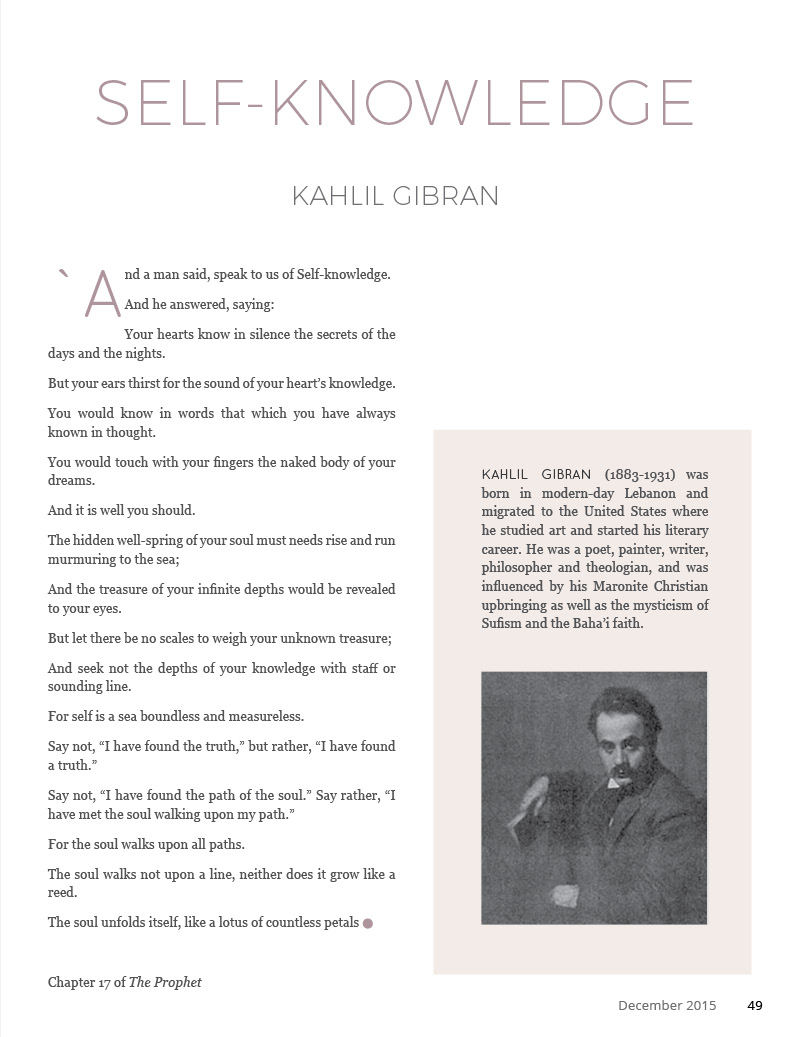 SELF-KNOWLEDGE

KAHLIL GIBRAN

`And a man said, speak to us of Self-knowledge.

And he answered, saying:

Your hearts know in silence the secrets of the days and the nights.

But your ears thirst for the sound of your heart's knowledge.

You would know in words that which you have always known in thought.

You would touch with your fingers the naked body of your dreams.

And it is well you should.

The hidden well-spring of your soul must needs rise and run murmuring to the sea;

And the treasure of your infinite depths would be revealed to your eyes.

But let there be no scales to weigh your unknown treasure;

And seek not the depths of your knowledge with staff or sounding line.

For self is a sea boundless and measureless.

Say not, "I have found the truth," but rather, "I have found a truth."

Say not, "I have found the path of the soul." Say rather, "I have met the soul walking upon my path."

For the soul walks upon all paths.

The soul walks not upon a line, neither does it grow like a reed.

The soul unfolds itself, like a lotus of countless petals

Chapter 17 of The Prophet

KAHLIL GIBRAN (1883-1931) was born in modern-day Lebanon and migrated to the United States where he studied art and started his literary career. He was a poet, painter, writer, philosopher and theologian, and was influenced by his Maronite Christian upbringing as well as the mysticism of Sufism and the Baha'i faith.

December 2015 49